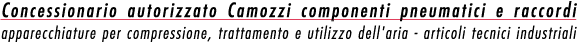 Concessionario autorizzato Camozzi componenti pneumatici e raccordi
apparecchiature per compressione, trattamento e utilizzo dell'aria - articoli tecnici industriali